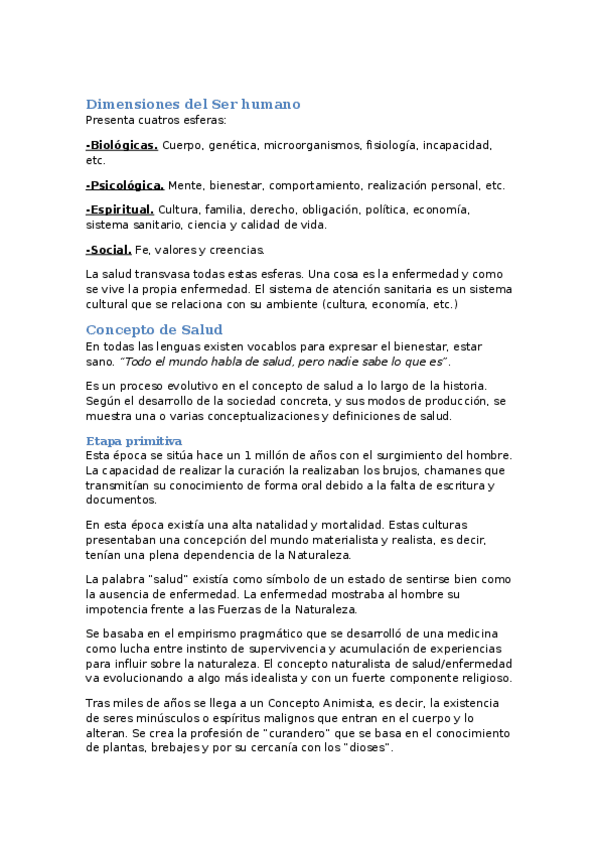 Dimensiones del Ser humano
Presenta cuatros esferas:

-Biológicas. Cuerpo, genética, microorganismos, fisiología, incapacidad, etc.

-Psicológica. Mente, bienestar, comportamiento, realización personal, etc.

-Espiritual. Cultura, familia, derecho, obligación, política, economía, sistema sanitario, ciencia y calidad de vida.

-Social. Fe, valores y creencias.

La salud transvasa todas estas esferas. Una cosa es la enfermedad y como se vive la propia enfermedad. El sistema de atención sanitaria es un sistema cultural que se relaciona con su ambiente (cultura, economía, etc.)

Concepto de Salud
En todas las lenguas existen vocablos para expresar el bienestar, estar sano. "Todo el mundo habla de salud, pero nadie sabe lo que es".

Es un proceso evolutivo en el concepto de salud a lo largo de la historia. Según el desarrollo de la sociedad concreta, y sus modos de producción, se muestra una o varias conceptualizaciones y definiciones de salud.

Etapa primitiva
Esta época se sitúa hace un 1 millón de años con el surgimiento del hombre. La capacidad de realizar la curación la realizaban los brujos, chamanes que transmitían su conocimiento de forma oral debido a la falta de escritura y documentos.

En esta época existía una alta natalidad y mortalidad. Estas culturas presentaban una concepción del mundo materialista y realista, es decir, tenían una plena dependencia de la Naturaleza.

La palabra "salud" existía como símbolo de un estado de sentirse bien como la ausencia de enfermedad. La enfermedad mostraba al hombre su impotencia frente a las Fuerzas de la Naturaleza.

Se basaba en el empirismo pragmático que se desarrolló de una medicina como lucha entre instinto de supervivencia y acumulación de experiencias para influir sobre la naturaleza. El concepto naturalista de salud/enfermedad va evolucionando a algo más idealista y con un fuerte componente religioso.

Tras miles de años se llega a un Concepto Animista, es decir, la existencia de seres minúsculos o espíritus malignos que entran en el cuerpo y lo alteran. Se crea la profesión de "curandero" que se basa en el conocimiento de plantas, brebajes y por su cercanía con los "dioses".